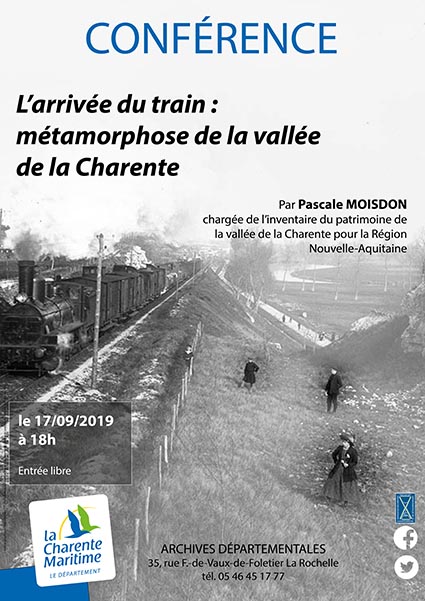 CONFÉRENCE

L'arrivée du train : métamorphose de la vallée de la Charente

Par Pascale MOISDON
chargée de l'inventaire du patrimoine de la vallée de la Charente pour la Région Nouvelle-Aquitaine

le 17/09/2019
à 18h

Entrée libre

la Charente Maritime
LE DÉPARTEMENT

ARCHIVES DÉPARTEMENTALES
35, rue F.-de-Vaux-de-Foletier La Rochelle
tél. 05 46 45 17 77